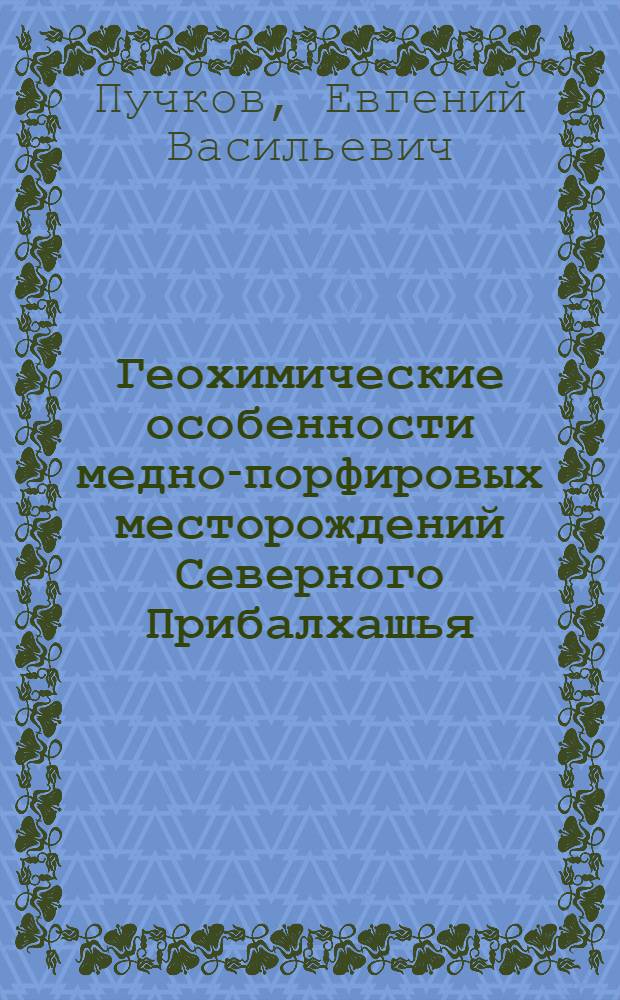 Пучков, Евгений Васильевич

Геохимические особенности медно-порфировых месторождений Северного Прибалхашья